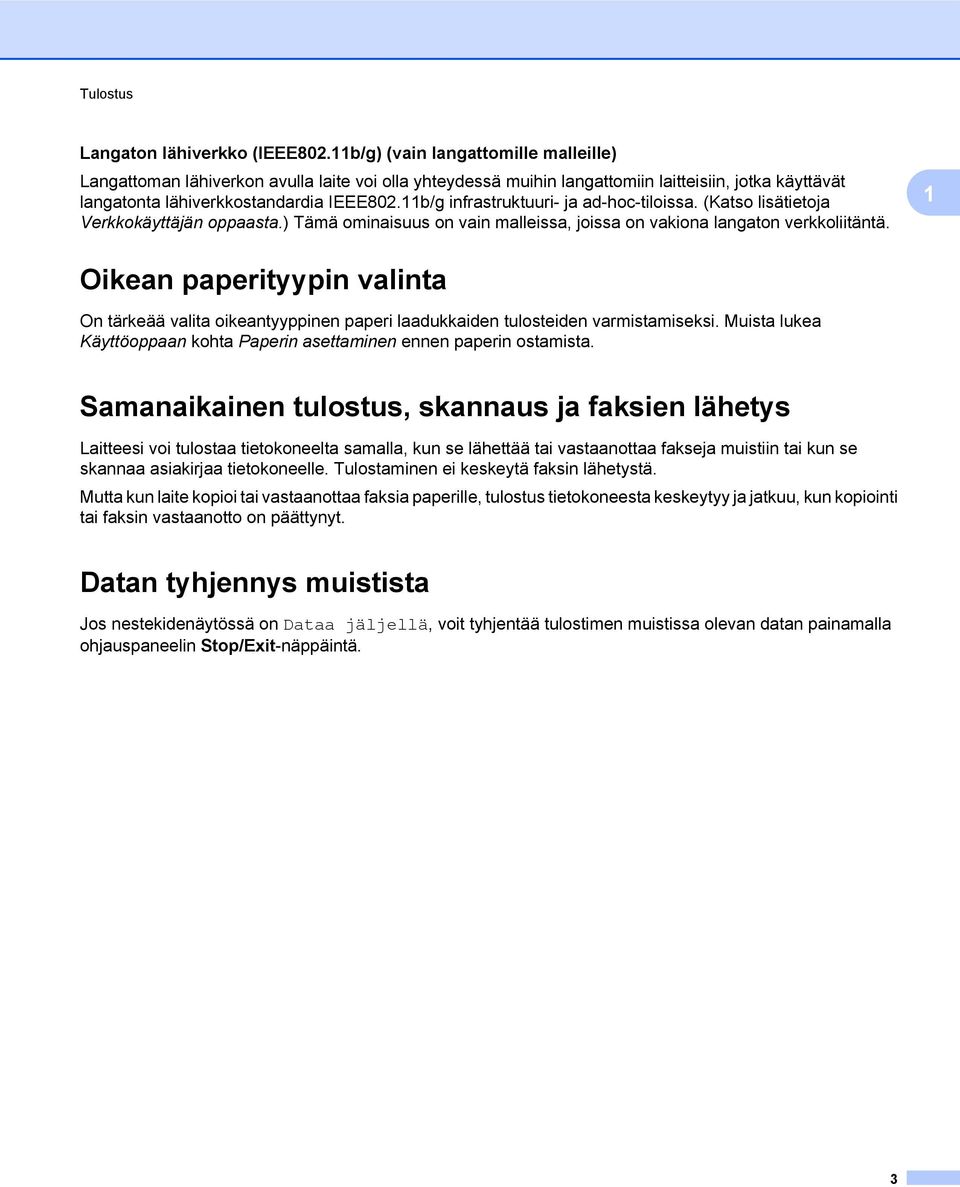 Tulostus

Langaton lähiverkko (IEEE802.11b/g) (vain langattomille malleille)

Langattoman lähiverkon avulla laite voi olla yhteydessä muihin langattomiin laitteisiin, jotka käyttävät langatonta lähiverkkostandardia IEEE802.11b/g infrastruktuuri- ja ad-hoc-tiloissa. (Katso lisätietoja Verkkokäyttäjän oppaasta.) Tämä ominaisuus on vain malleissa, joissa on vakiona langaton verkkoliitäntä.

1

Oikean paperityypin valinta

On tärkeää valita oikeantyyppinen paperi laadukkaiden tulosteiden varmistamiseksi. Muista lukea Käyttöoppaan kohta Paperin asettaminen ennen paperin ostamista.

Samanaikainen tulostus, skannaus ja faksien lähetys

Laitteesi voi tulostaa tietokoneelta samalla, kun se lähettää tai vastaanottaa fakseja muistiin tai kun se skannaa asiakirjaa tietokoneelle. Tulostaminen ei keskeytä faksin lähetystä.

Mutta kun laite kopioi tai vastaanottaa faksia paperille, tulostus tietokoneesta keskeytyy ja jatkuu, kun kopiointi tai faksin vastaanotto on päättynyt.

Datan tyhjennys muistista

Jos nestekidenäytössä on Dataa jäljellä, voit tyhjentää tulostimen muistissa olevan datan painamalla ohjauspaneelin Stop/Exit-näppäintä.

3